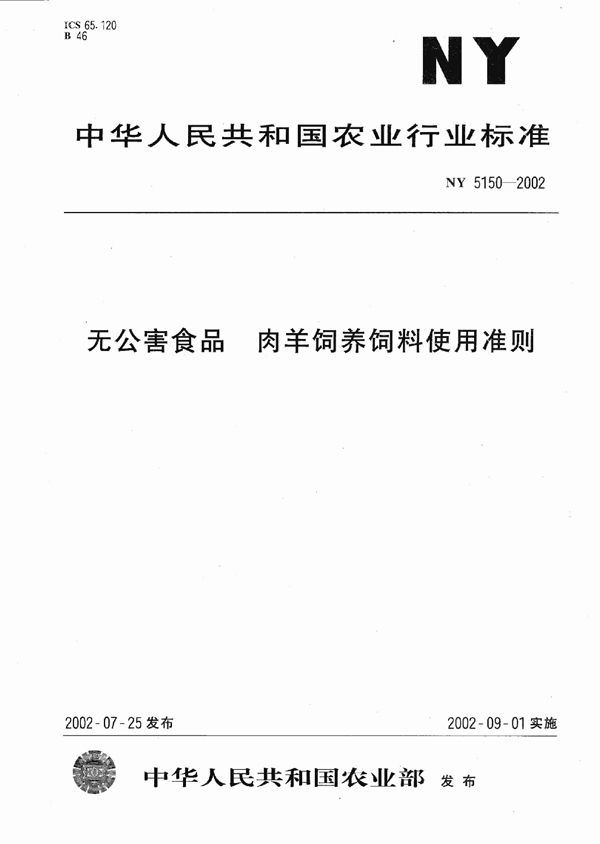 ICS 65.120
B 46

NY

中华人民共和国农业行业标准

NY 5150—2002

无公害食品　肉羊饲养饲料使用准则

2002-07-25 发布

2002-09-01 实施

中华人民共和国农业部 发布